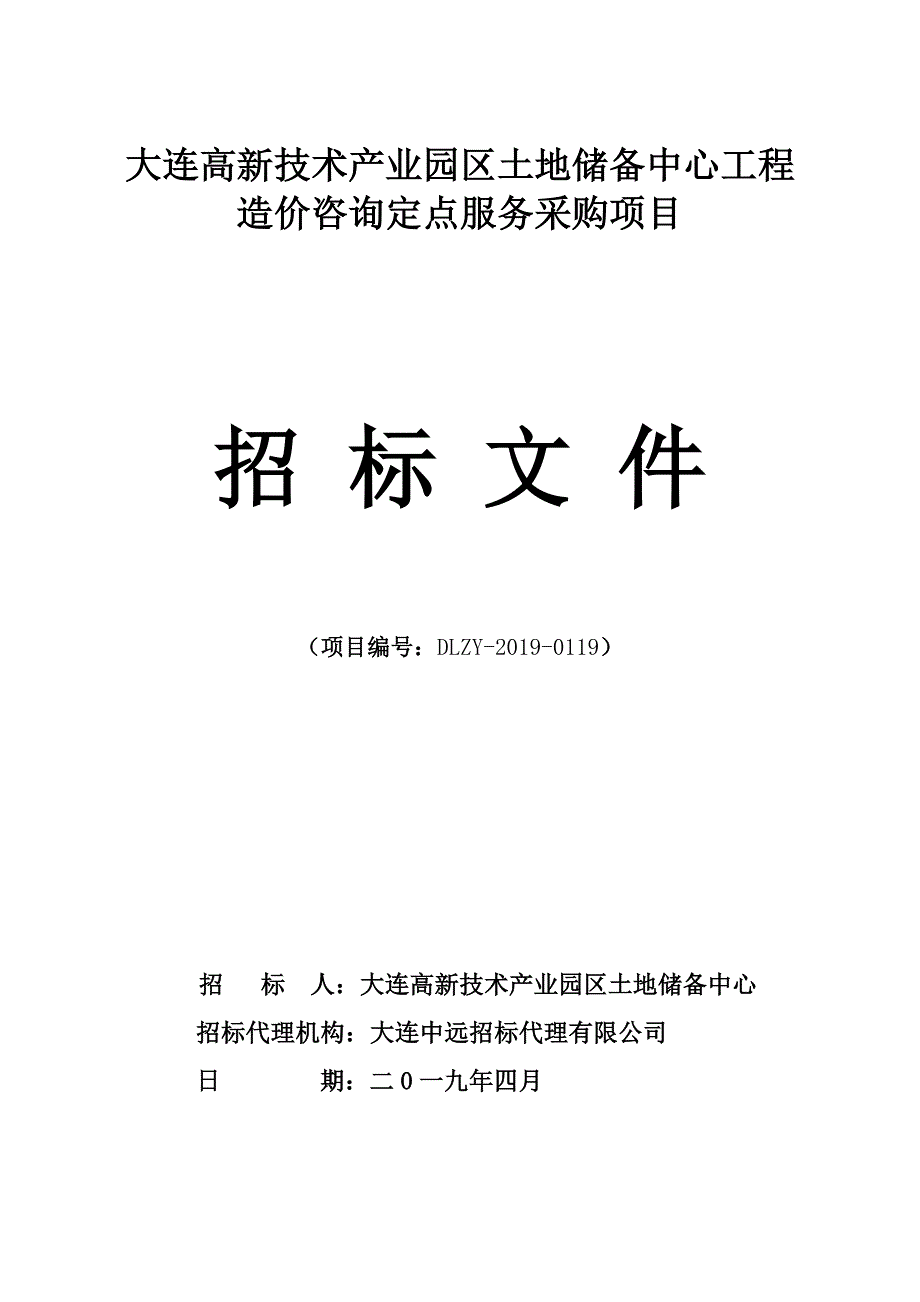 大连高新技术产业园区土地储备中心工程造价咨询定点服务采购项目

招 标 文 件

（项目编号：DLZY-2019-0119）

招 标 人：大连高新技术产业园区土地储备中心

招标代理机构：大连中远招标代理有限公司

日 期：二０一九年四月